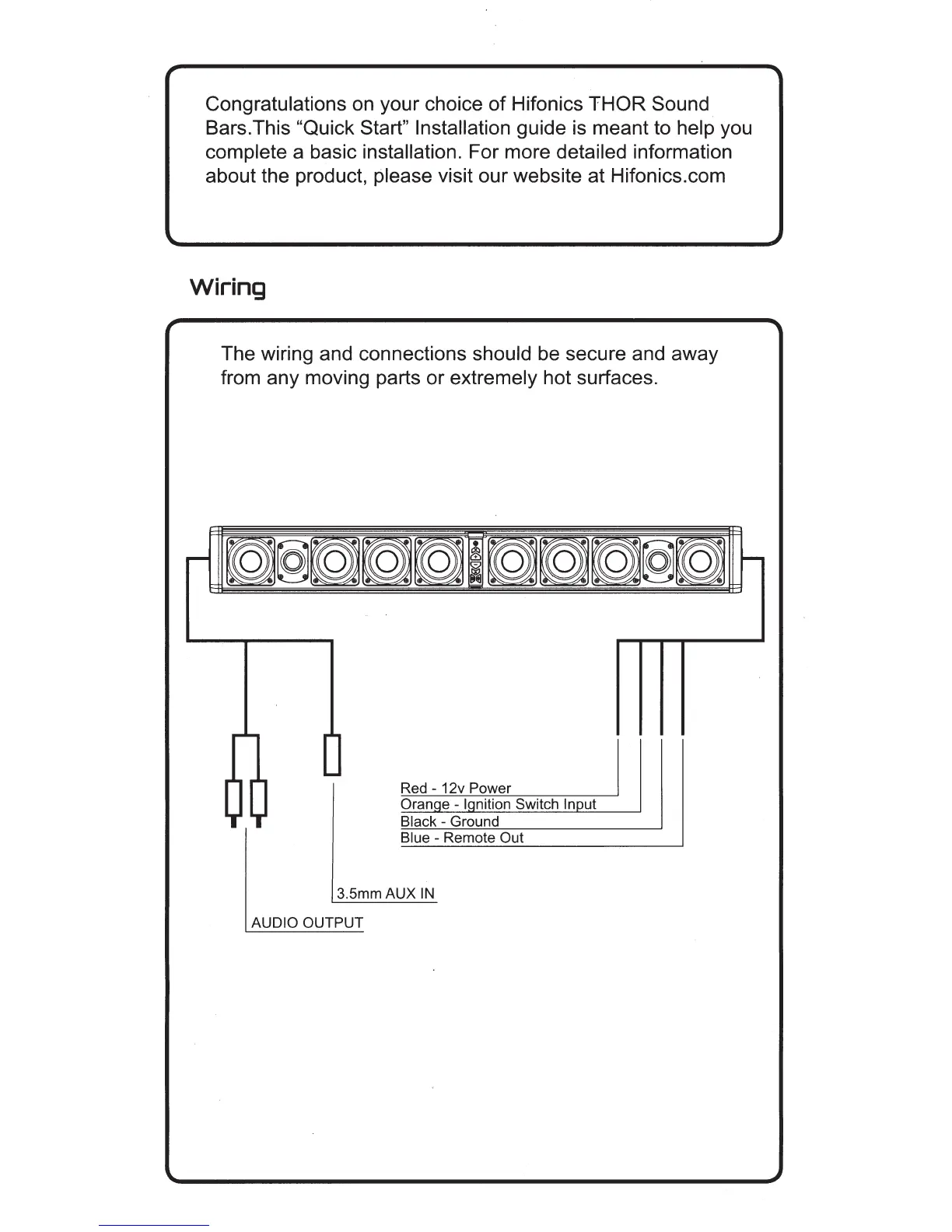 Congratulations on your choice of Hifonics THOR Sound Bars.This “Quick Start” Installation guide is meant to help you complete a basic installation. For more detailed information about the product, please visit our website at Hifonics.com

Wiring

The wiring and connections should be secure and away from any moving parts or extremely hot surfaces.

Red - 12v Power
Orange - Ignition Switch Input
Black - Ground
Blue - Remote Out

3.5mm AUX IN

AUDIO OUTPUT